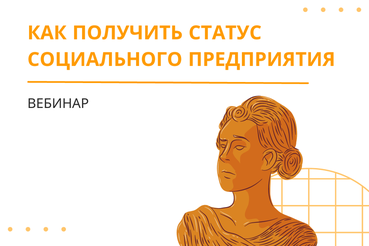 КАК ПОЛУЧИТЬ СТАТУС СОЦИАЛЬНОГО ПРЕДПРИЯТИЯ

ВЕБИНАР